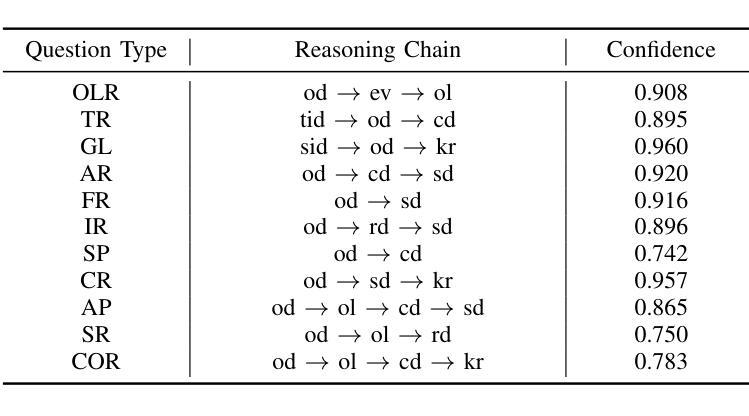 | Question Type | Reasoning Chain | Confidence |
|---|---|---|
| OLR | od → ev → ol | 0.908 |
| TR | tid → od → cd | 0.895 |
| GL | sid → od → kr | 0.960 |
| AR | od → cd → sd | 0.920 |
| FR | od → sd | 0.916 |
| IR | od → rd → sd | 0.896 |
| SP | od → cd | 0.742 |
| CR | od → sd → kr | 0.957 |
| AP | od → ol → cd → sd | 0.865 |
| SR | od → ol → rd | 0.750 |
| COR | od → ol → cd → kr | 0.783 |